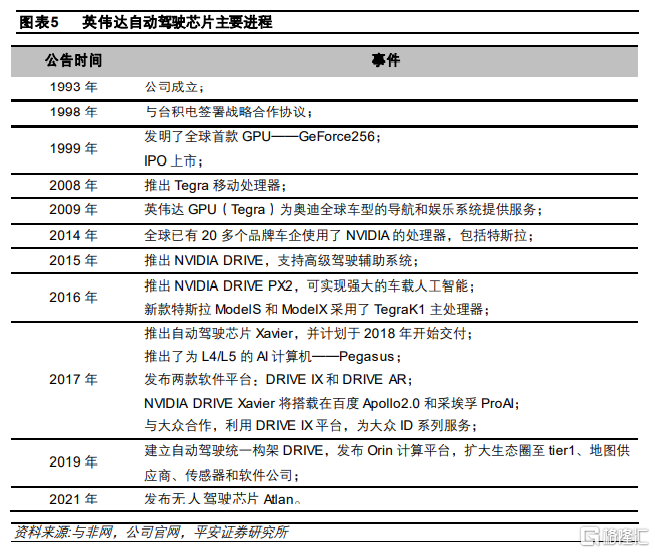 图表5　英伟达自动驾驶芯片主要进程

| 公告时间 | 事件 |
|---|---|
| 1993 年 | 公司成立； |
| 1998 年 | 与台积电签署战略合作协议； |
| 1999 年 | 发明了全球首款 GPU——GeForce256；<br>IPO 上市； |
| 2008 年 | 推出 Tegra 移动处理器； |
| 2009 年 | 英伟达 GPU（Tegra）为奥迪全球车型的导航和娱乐系统提供服务； |
| 2014 年 | 全球已有 20 多个品牌车企使用了 NVIDIA 的处理器，包括特斯拉； |
| 2015 年 | 推出 NVIDIA DRIVE，支持高级驾驶辅助系统； |
| 2016 年 | 推出 NVIDIA DRIVE PX2，可实现强大的车载人工智能；<br>新款特斯拉 ModelS 和 ModelX 采用了 TegraK1 主处理器； |
| 2017 年 | 推出自动驾驶芯片 Xavier，并计划于 2018 年开始交付；<br>推出了为 L4/L5 的 AI 计算机——Pegasus；<br>发布两款软件平台：DRIVE IX 和 DRIVE AR；<br>NVIDIA DRIVE Xavier 将搭载在百度 Apollo2.0 和采埃孚 ProAI；<br>与大众合作，利用 DRIVE IX 平台，为大众 ID 系列服务； |
| 2019 年 | 建立自动驾驶统一构架 DRIVE，发布 Orin 计算平台，扩大生态圈至 tier1、地图供应商、传感器和软件公司； |
| 2021 年 | 发布无人驾驶芯片 Atlan。 |

资料来源:与非网，公司官网，平安证券研究所

格隆汇